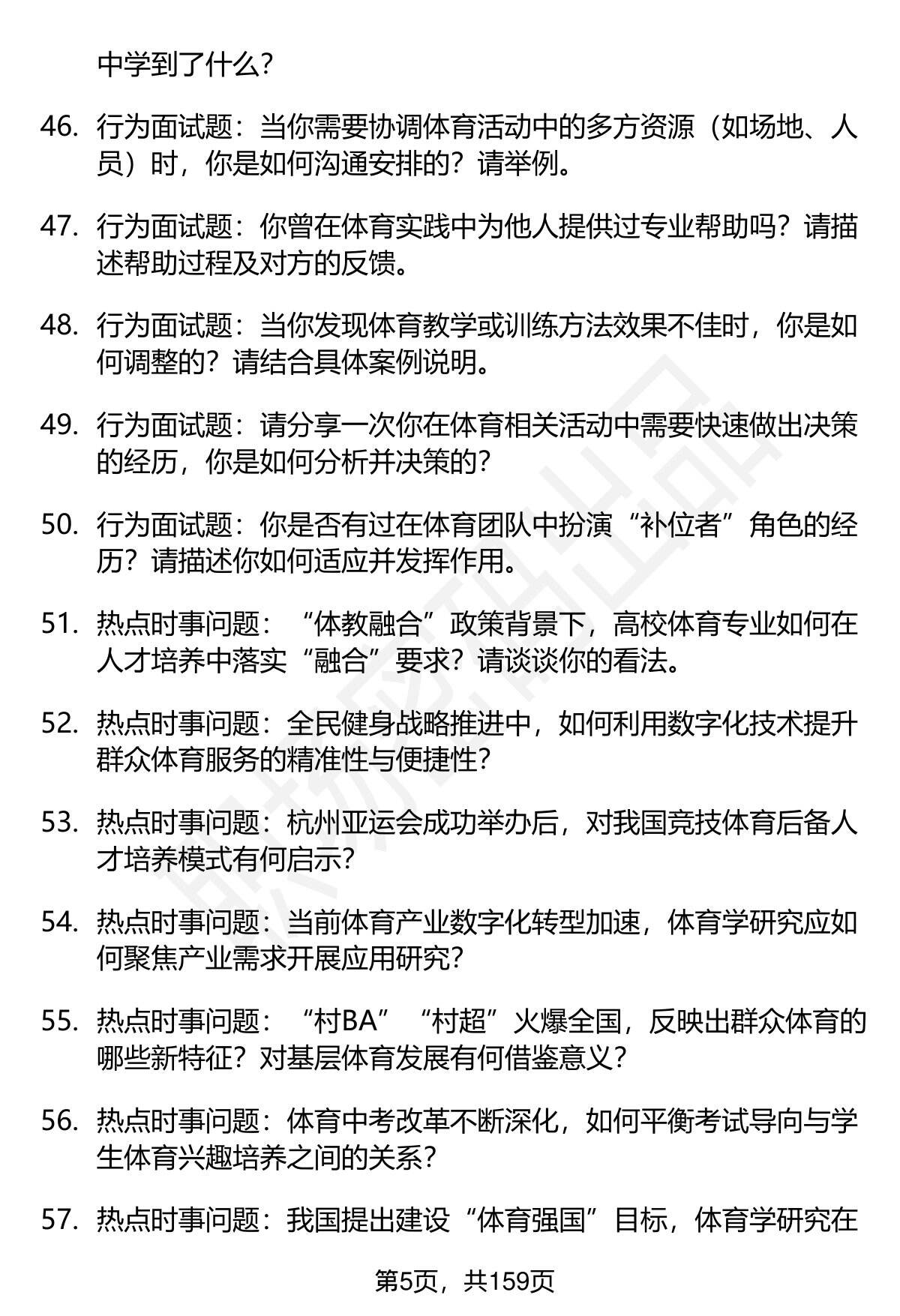 中学到了什么？

46. 行为面试题：当你需要协调体育活动中的多方资源（如场地、人员）时，你是如何沟通安排的？请举例。

47. 行为面试题：你曾在体育实践中为他人提供过专业帮助吗？请描述帮助过程及对方的反馈。

48. 行为面试题：当你发现体育教学或训练方法效果不佳时，你是如何调整的？请结合具体案例说明。

49. 行为面试题：请分享一次你在体育相关活动中需要快速做出决策的经历，你是如何分析并决策的？

50. 行为面试题：你是否有过在体育团队中扮演“补位者”角色的经历？请描述你如何适应并发挥作用。

51. 热点时事问题：“体教融合”政策背景下，高校体育专业如何在人才培养中落实“融合”要求？请谈谈你的看法。

52. 热点时事问题：全民健身战略推进中，如何利用数字化技术提升群众体育服务的精准性与便捷性？

53. 热点时事问题：杭州亚运会成功举办后，对我国竞技体育后备人才培养模式有何启示？

54. 热点时事问题：当前体育产业数字化转型加速，体育学研究应如何聚焦产业需求开展应用研究？

55. 热点时事问题：“村BA”“村超”火爆全国，反映出群众体育的哪些新特征？对基层体育发展有何借鉴意义？

56. 热点时事问题：体育中考改革不断深化，如何平衡考试导向与学生体育兴趣培养之间的关系？

57. 热点时事问题：我国提出建设“体育强国”目标，体育学研究在

第5页，共159页